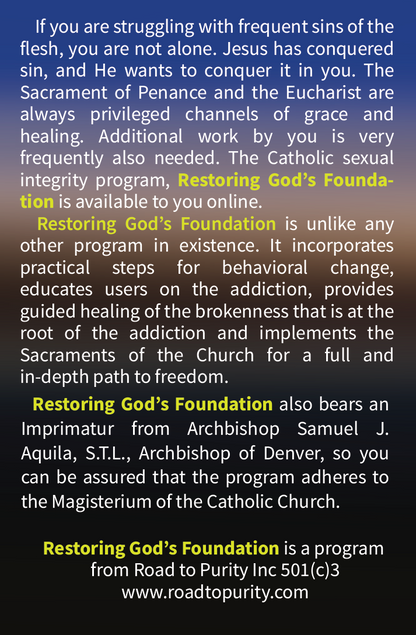 If you are struggling with frequent sins of the flesh, you are not alone. Jesus has conquered sin, and He wants to conquer it in you. The Sacrament of Penance and the Eucharist are always privileged channels of grace and healing. Additional work by you is very frequently also needed. The Catholic sexual integrity program, Restoring God's Foundation is available to you online.

Restoring God's Foundation is unlike any other program in existence. It incorporates practical steps for behavioral change, educates users on the addiction, provides guided healing of the brokenness that is at the root of the addiction and implements the Sacraments of the Church for a full and in-depth path to freedom.

Restoring God's Foundation also bears an Imprimatur from Archbishop Samuel J. Aquila, S.T.L., Archbishop of Denver, so you can be assured that the program adheres to the Magisterium of the Catholic Church.

Restoring God's Foundation is a program from Road to Purity Inc 501(c)3
www.roadtopurity.com